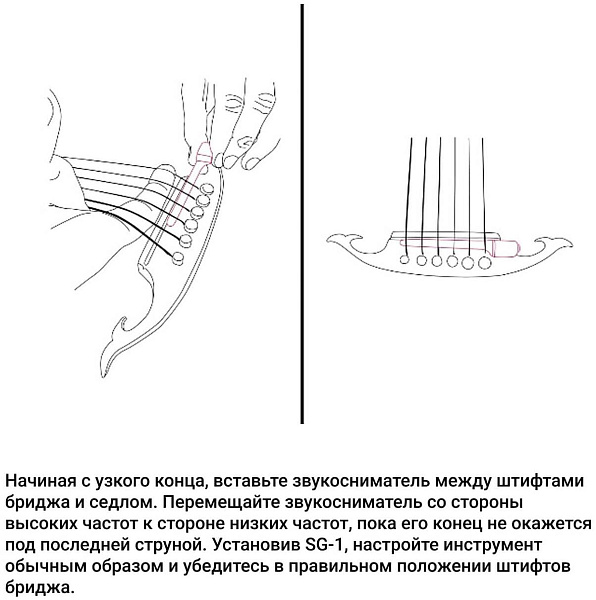 Начиная с узкого конца, вставьте звукосниматель между штифтами бриджа и седлом. Перемещайте звукосниматель со стороны высоких частот к стороне низких частот, пока его конец не окажется под последней струной. Установив SG-1, настройте инструмент обычным образом и убедитесь в правильном положении штифтов бриджа.